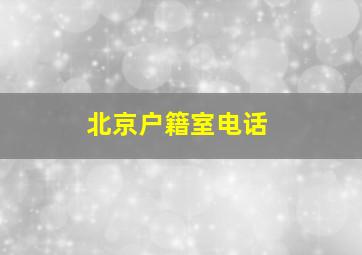 北京户籍室电话